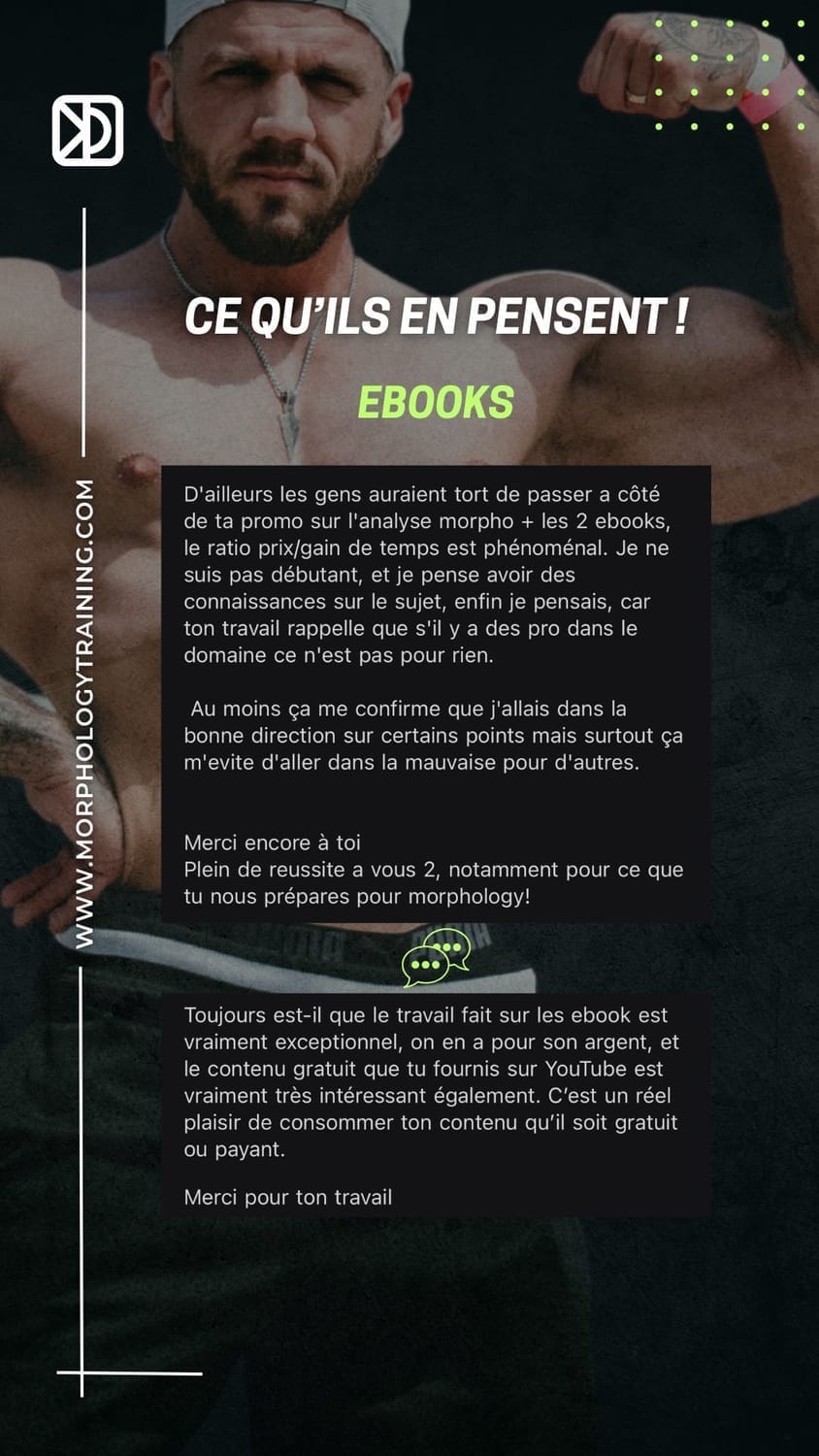 WWW.MORPHOLOGYTRAINING.COM

CE QU'ILS EN PENSENT !

EBOOKS

D'ailleurs les gens auraient tort de passer a côté de ta promo sur l'analyse morpho + les 2 ebooks, le ratio prix/gain de temps est phénoménal. Je ne suis pas débutant, et je pense avoir des connaissances sur le sujet, enfin je pensais, car ton travail rappelle que s'il y a des pro dans le domaine ce n'est pas pour rien.

Au moins ça me confirme que j'allais dans la bonne direction sur certains points mais surtout ça m'evite d'aller dans la mauvaise pour d'autres.

Merci encore à toi
Plein de reussite a vous 2, notamment pour ce que tu nous prépares pour morphology!

Toujours est-il que le travail fait sur les ebook est vraiment exceptionnel, on en a pour son argent, et le contenu gratuit que tu fournis sur YouTube est vraiment très intéressant également. C'est un réel plaisir de consommer ton contenu qu'il soit gratuit ou payant.

Merci pour ton travail